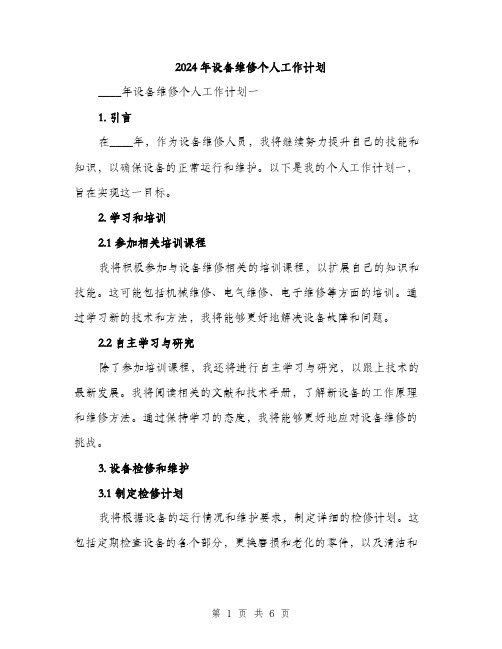 2024年设备维修个人工作计划

____年设备维修个人工作计划一

1. 引言

在____年，作为设备维修人员，我将继续努力提升自己的技能和知识，以确保设备的正常运行和维护。以下是我的个人工作计划一，旨在实现这一目标。

2. 学习和培训

2.1 参加相关培训课程

我将积极参加与设备维修相关的培训课程，以扩展自己的知识和技能。这可能包括机械维修、电气维修、电子维修等方面的培训。通过学习新的技术和方法，我将能够更好地解决设备故障和问题。

2.2 自主学习与研究

除了参加培训课程，我还将进行自主学习与研究，以跟上技术的最新发展。我将阅读相关的文献和技术手册，了解新设备的工作原理和维修方法。通过保持学习的态度，我将能够更好地应对设备维修的挑战。

3. 设备检修和维护

3.1 制定检修计划

我将根据设备的运行情况和维护要求，制定详细的检修计划。这包括定期检查设备的各个部分，更换磨损和老化的零件，以及清洁和

第 1 页 共 6 页